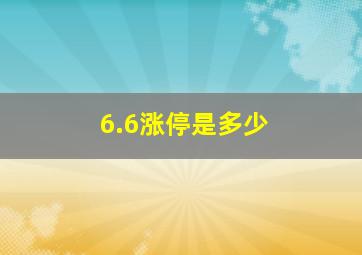 6.6涨停是多少